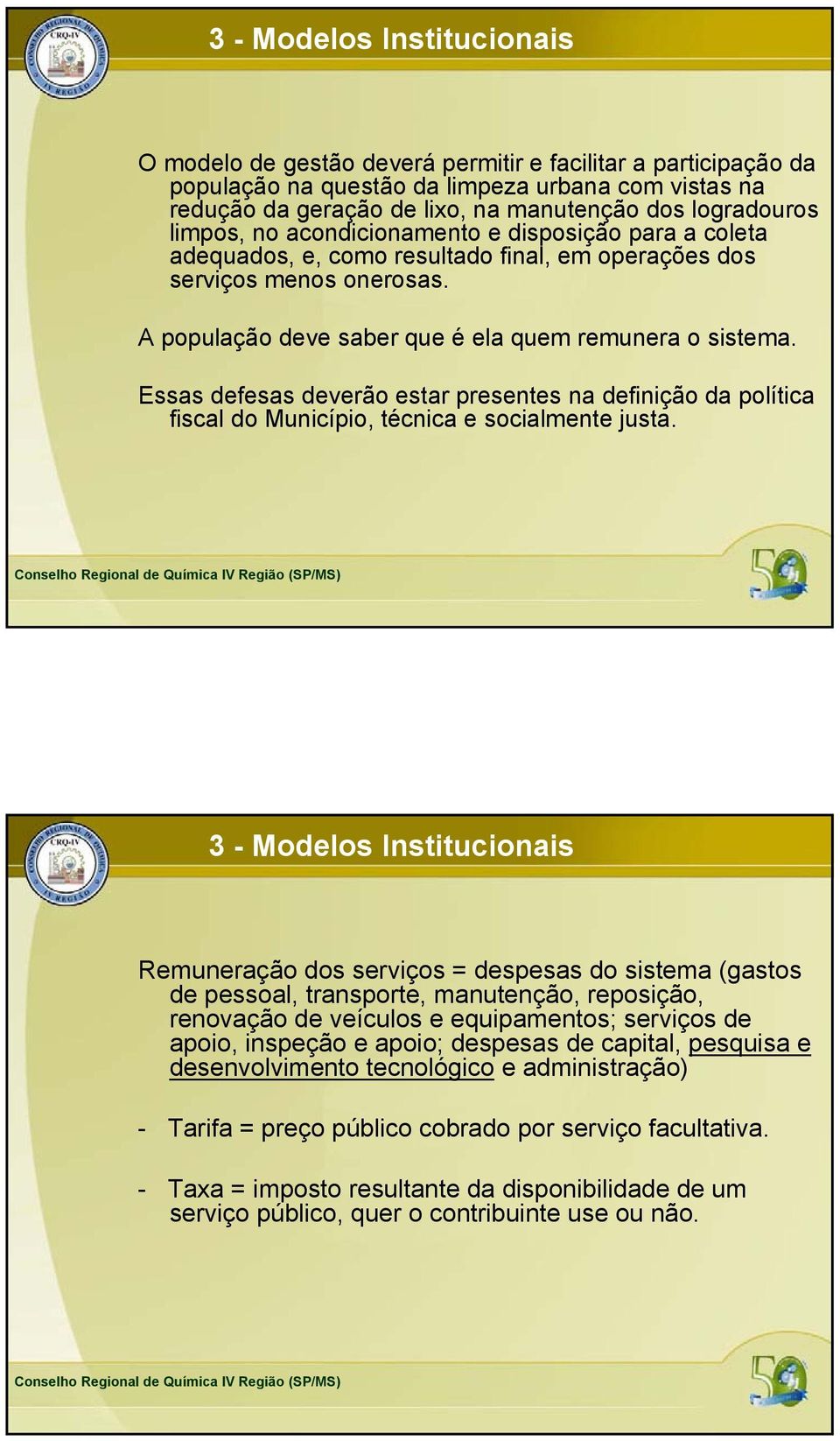 CONSELHO REGIONAL DE QUÍMICA
CRQ-IV
IV REGIÃO

3 - Modelos Institucionais

O modelo de gestão deverá permitir e facilitar a participação da população na questão da limpeza urbana com vistas na redução da geração de lixo, na manutenção dos logradouros limpos, no acondicionamento e disposição para a coleta adequados, e, como resultado final, em operações dos serviços menos onerosas.

A população deve saber que é ela quem remunera o sistema.

Essas defesas deverão estar presentes na definição da política fiscal do Município, técnica e socialmente justa.

Conselho Regional de Química IV Região (SP/MS)

50

CONSELHO REGIONAL DE QUÍMICA
CRQ-IV
IV REGIÃO

3 - Modelos Institucionais

Remuneração dos serviços = despesas do sistema (gastos de pessoal, transporte, manutenção, reposição, renovação de veículos e equipamentos; serviços de apoio, inspeção e apoio; despesas de capital, pesquisa e desenvolvimento tecnológico e administração)

- Tarifa = preço público cobrado por serviço facultativa.

- Taxa = imposto resultante da disponibilidade de um serviço público, quer o contribuinte use ou não.

Conselho Regional de Química IV Região (SP/MS)

50